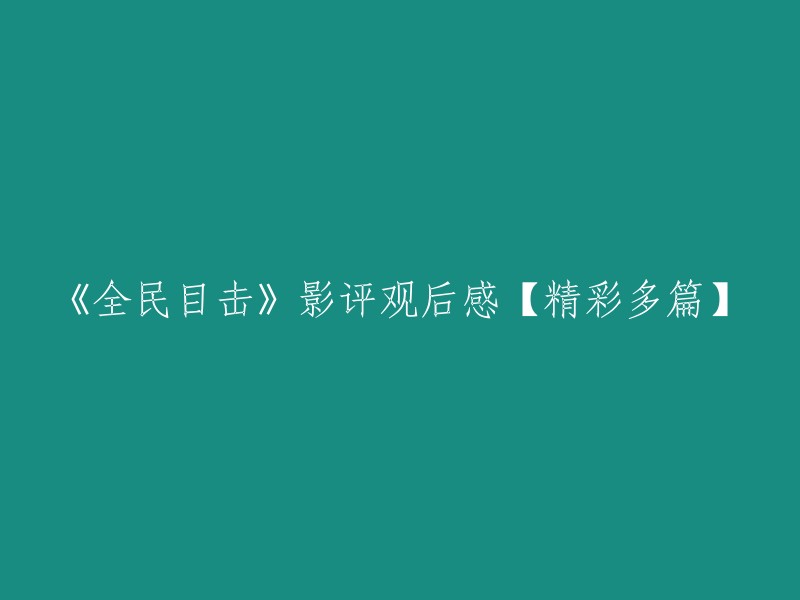 《全民目击》影评观后感【精彩多篇】